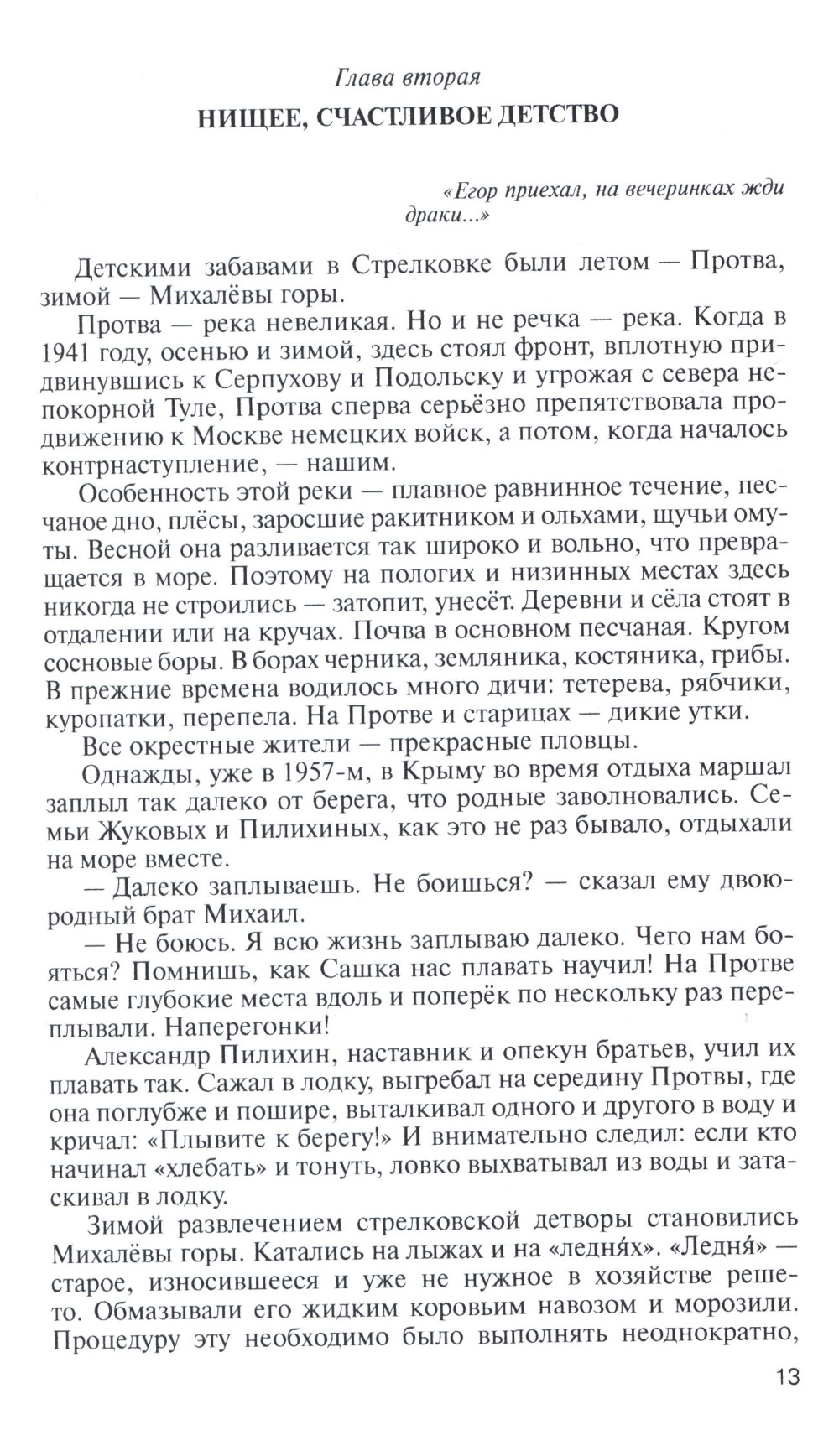 Глава вторая

НИЩЕЕ, СЧАСТЛИВОЕ ДЕТСТВО

«Егор приехал, на вечеринках жди драки...»

Детскими забавами в Стрелковке были летом — Протва, зимой — Михалёвы горы.

Протва — река невеликая. Но и не речка — река. Когда в 1941 году, осенью и зимой, здесь стоял фронт, вплотную придвинувшись к Серпухову и Подольску и угрожая с севера непокорной Туле, Протва сперва серьёзно препятствовала продвижению к Москве немецких войск, а потом, когда началось контрнаступление, — нашим.

Особенность этой реки — плавное равнинное течение, песчаное дно, плёсы, заросшие ракитником и ольхами, щучьи омуты. Весной она разливается так широко и вольно, что превращается в море. Поэтому на пологих и низинных местах здесь никогда не строились — затопит, унесёт. Деревни и сёла стоят в отдалении или на кручах. Почва в основном песчаная. Кругом сосновые боры. В борах черника, земляника, костяника, грибы. В прежние времена водилось много дичи: тетерева, рябчики, куропатки, перепела. На Протве и старицах — дикие утки.

Все окрестные жители — прекрасные пловцы.

Однажды, уже в 1957-м, в Крыму во время отдыха маршал заплыл так далеко от берега, что родные заволновались. Семьи Жуковых и Пилихиных, как это не раз бывало, отдыхали на море вместе.

— Далеко заплываешь. Не боишься? — сказал ему двоюродный брат Михаил.

— Не боюсь. Я всю жизнь заплываю далеко. Чего нам бояться? Помнишь, как Сашка нас плавать научил! На Протве самые глубокие места вдоль и поперёк по нескольку раз переплывали. Наперегонки!

Александр Пилихин, наставник и опекун братьев, учил их плавать так. Сажал в лодку, выгребал на середину Протвы, где она поглубже и пошире, выталкивал одного и другого в воду и кричал: «Плывите к берегу!» И внимательно следил: если кто начинал «хлебать» и тонуть, ловко выхватывал из воды и затаскивал в лодку.

Зимой развлечением стрелковской детворы становились Михалёвы горы. Катались на лыжах и на «ледня́х». «Ледня́» — старое, износившееся и уже не нужное в хозяйстве решето. Обмазывали его жидким коровьим навозом и морозили. Процедуру эту необходимо было выполнять неоднократно,

13